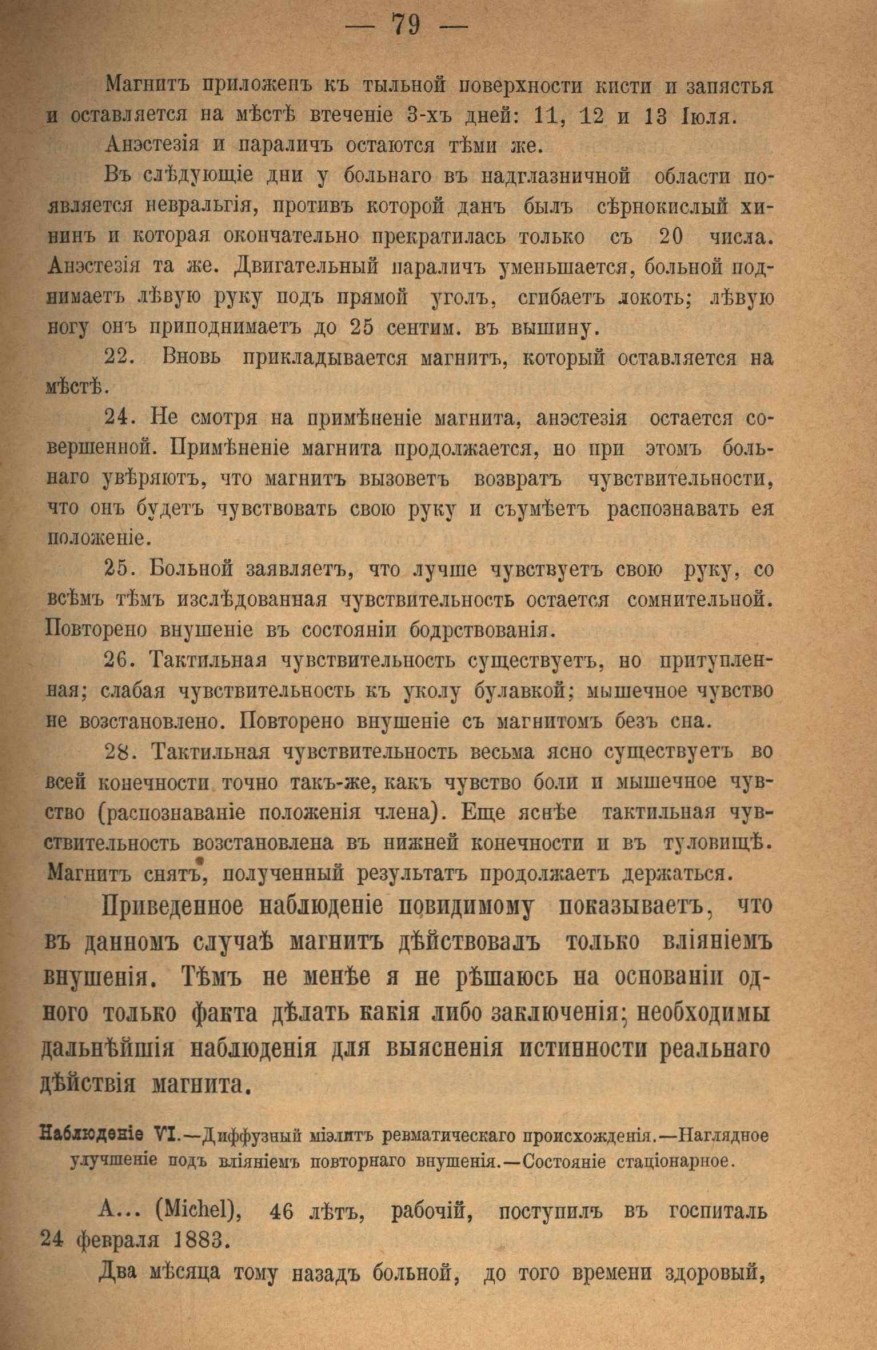 — 79 —

Магнитъ приложенъ къ тыльной поверхности кисти и запястья и оставляется на мѣстѣ втеченіе 3-хъ дней: 11, 12 и 13 Іюля.

Анэстезія и параличъ остаются тѣми же.

Въ слѣдующіе дни у больнаго въ надглазничной области появляется невральгія, противъ которой данъ былъ сѣрнокислый хининъ и которая окончательно прекратилась только съ 20 числа. Анэстезія та же. Двигательный параличъ уменьшается, больной поднимаетъ лѣвую руку подъ прямой уголъ, сгибаетъ локоть; лѣвую ногу онъ приподнимаетъ до 25 сентим. въ вышину.

22. Вновь прикладывается магнитъ, который оставляется на мѣстѣ.

24. Не смотря на примѣненіе магнита, анэстезія остается совершенной. Примѣненіе магнита продолжается, но при этомъ больнаго увѣряютъ, что магнитъ вызоветъ возвратъ чувствительности, что онъ будетъ чувствовать свою руку и съумѣетъ распознавать ея положеніе.

25. Больной заявляетъ, что лучше чувствуетъ свою руку, со всѣмъ тѣмъ изслѣдованная чувствительность остается сомнительной. Повторено внушеніе въ состояніи бодрствованія.

26. Тактильная чувствительность существуетъ, но притупленная; слабая чувствительность къ уколу булавкой; мышечное чувство не возстановлено. Повторено внушеніе съ магнитомъ безъ сна.

28. Тактильная чувствительность весьма ясно существуетъ во всей конечности точно такъ-же, какъ чувство боли и мышечное чувство (распознаваніе положенія члена). Еще яснѣе тактильная чувствительность возстановлена въ нижней конечности и въ туловищѣ. Магнитъ снятъ, полученный результатъ продолжаетъ держаться.

Приведенное наблюденіе повидимому показываетъ, что въ данномъ случаѣ магнитъ дѣйствовалъ только вліяніемъ внушенія. Тѣмъ не менѣе я не рѣшаюсь на основаніи одного только факта дѣлать какія либо заключенія; необходимы дальнѣйшія наблюденія для выясненія истинности реальнаго дѣйствія магнита.

Наблюденіе VI.—Диффузный міэлитъ ревматическаго происхожденія.—Наглядное улучшеніе подъ вліяніемъ повторнаго внушенія.—Состояніе стаціонарное.

А... (Michel), 46 лѣтъ, рабочій, поступилъ въ госпиталь 24 февраля 1883.

Два мѣсяца тому назадъ больной, до того времени здоровый,